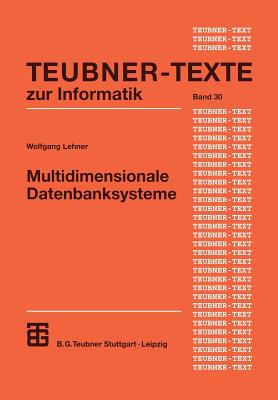 TEUBNER-TEXT
TEUBNER-TEXT
TEUBNER-TEXT

TEUBNER-TEXTE
zur Informatik

Band 30

TEUBNER-TEXT
TEUBNER-TEXT
TEUBNER-TEXT
TEUBNER-TEXT
TEUBNER-TEXT
TEUBNER-TEXT
TEUBNER-TEXT
TEUBNER-TEXT
TEUBNER-TEXT
TEUBNER-TEXT
TEUBNER-TEXT
TEUBNER-TEXT
TEUBNER-TEXT
TEUBNER-TEXT
TEUBNER-TEXT
TEUBNER-TEXT
TEUBNER-TEXT
TEUBNER-TEXT
TEUBNER-TEXT
TEUBNER-TEXT
TEUBNER-TEXT
TEUBNER-TEXT
TEUBNER-TEXT
TEUBNER-TEXT
TEUBNER-TEXT
TEUBNER-TEXT
TEUBNER-TEXT
TEUBNER-TEXT
TEUBNER-TEXT
TEUBNER-TEXT

Wolfgang Lehner

Multidimensionale Datenbanksysteme

B.G.Teubner Stuttgart · Leipzig